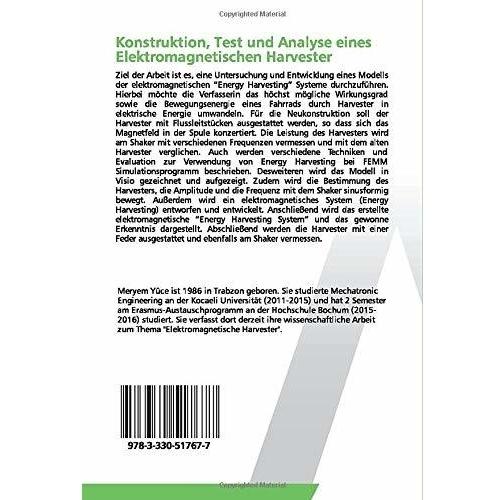 Copyrighted Material

Konstruktion, Test und Analyse eines Elektromagnetischen Harvester

Ziel der Arbeit ist es, eine Untersuchung und Entwicklung eines Modells der elektromagnetischen "Energy Harvesting" Systeme durchzuführen. Hierbei möchte die Verfasserin das höchst mögliche Wirkungsgrad sowie die Bewegungsenergie eines Fahrrads durch Harvester in elektrische Energie umwandeln. Für die Neukonstruktion soll der Harvester mit Flussleitstücken ausgestattet werden, so dass sich das Magnetfeld in der Spule konzertiert. Die Leistung des Harvesters wird am Shaker mit verschiedenen Frequenzen vermessen und mit dem alten Harvester verglichen. Auch werden verschiedene Techniken und Evaluation zur Verwendung von Energy Harvesting bei FEMM Simulationsprogramm beschrieben. Desweiteren wird das Modell in Visio gezeichnet und aufgezeigt. Zudem wird die Bestimmung des Harvesters, die Amplitude und die Frequenz mit dem Shaker sinusformig bewegt. Außerdem wird ein elektromagnetisches System (Energy Harvesting) entworfen und entwickelt. Anschließend wird das erstellte elektromagnetische "Energy Harvesting System" und das gewonne Erkenntnis dargestellt. Abschließend werden die Harvester mit einer Feder ausgestattet und ebenfalls am Shaker vermessen.

Meryem Yüce ist 1986 in Trabzon geboren. Sie studierte Mechatronic Engineering an der Kocaeli Universität (2011-2015) und hat 2 Semester am Erasmus-Austauschprogramm an der Hochschule Bochum (2015-2016) studiert. Sie verfasst dort derzeit ihre wissenschaftliche Arbeit zum Thema "Elektromagnetische Harvester".

978-3-330-51767-7

Copyrighted Material